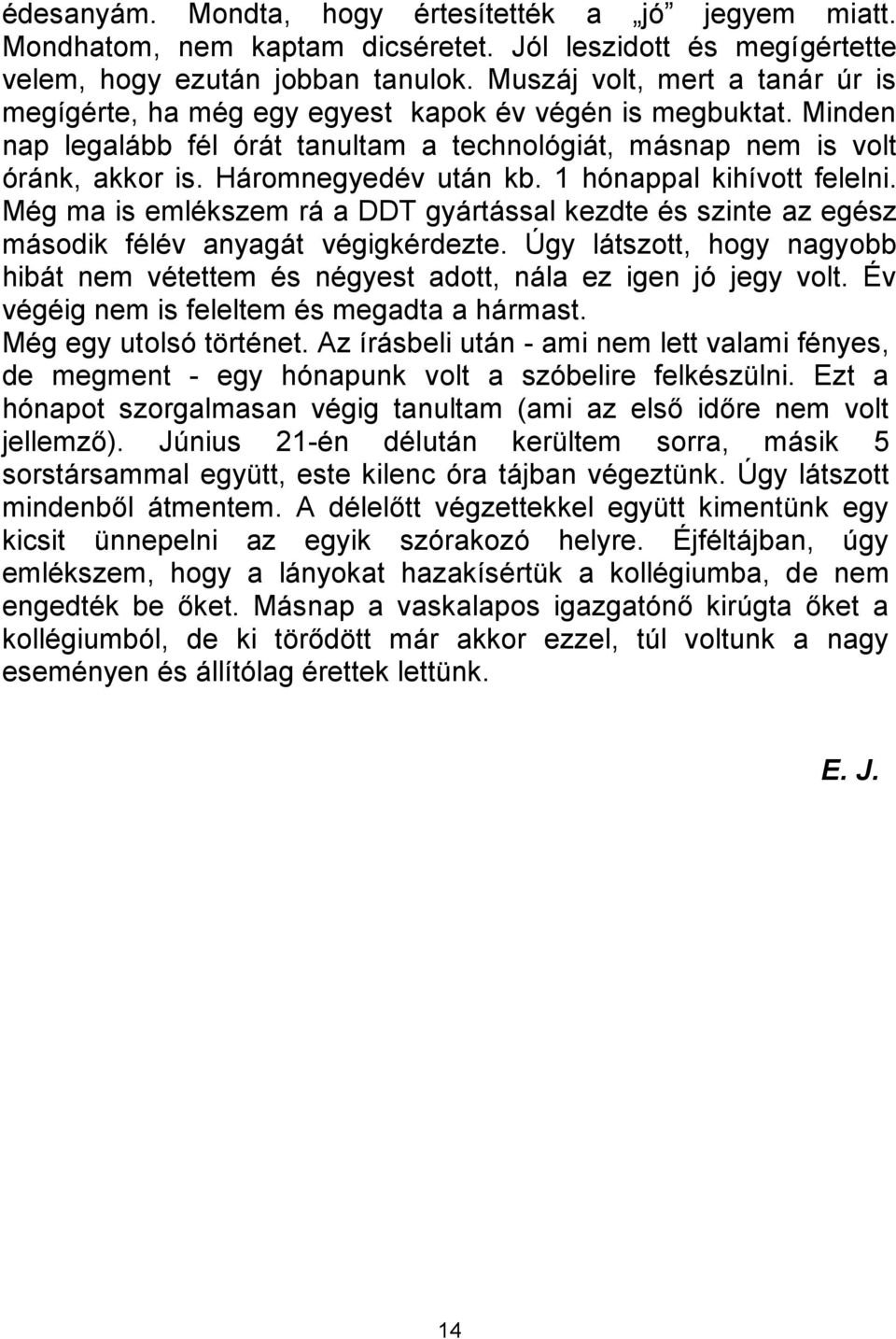 édesanyám. Mondta, hogy értesítették a „jó” jegyem miatt. Mondhatom, nem kaptam dicséretet. Jól leszidott és megígértette velem, hogy ezután jobban tanulok. Muszáj volt, mert a tanár úr is megígérte, ha még egy egyest kapok év végén is megbuktat. Minden nap legalább fél órát tanultam a technológiát, másnap nem is volt óránk, akkor is. Háromnegyedév után kb. 1 hónappal kihívott felelni. Még ma is emlékszem rá a DDT gyártással kezdte és szinte az egész második félév anyagát végigkérdezte. Úgy látszott, hogy nagyobb hibát nem vétettem és négyest adott, nála ez igen jó jegy volt. Év végéig nem is feleltem és megadta a hármast.
Még egy utolsó történet. Az írásbeli után - ami nem lett valami fényes, de megment - egy hónapunk volt a szóbelire felkészülni. Ezt a hónapot szorgalmasan végig tanultam (ami az első időre nem volt jellemző). Június 21-én délután kerültem sorra, másik 5 sorstársammal együtt, este kilenc óra tájban végeztünk. Úgy látszott mindenből átmentem. A délelőtt végzettekkel együtt kimentünk egy kicsit ünnepelni az egyik szórakozó helyre. Éjféltájban, úgy emlékszem, hogy a lányokat hazakísértük a kollégiumba, de nem engedték be őket. Másnap a vaskalapos igazgatónő kirúgta őket a kollégiumból, de ki törődött már akkor ezzel, túl voltunk a nagy eseményen és állítólag érettek lettünk.

E. J.

14